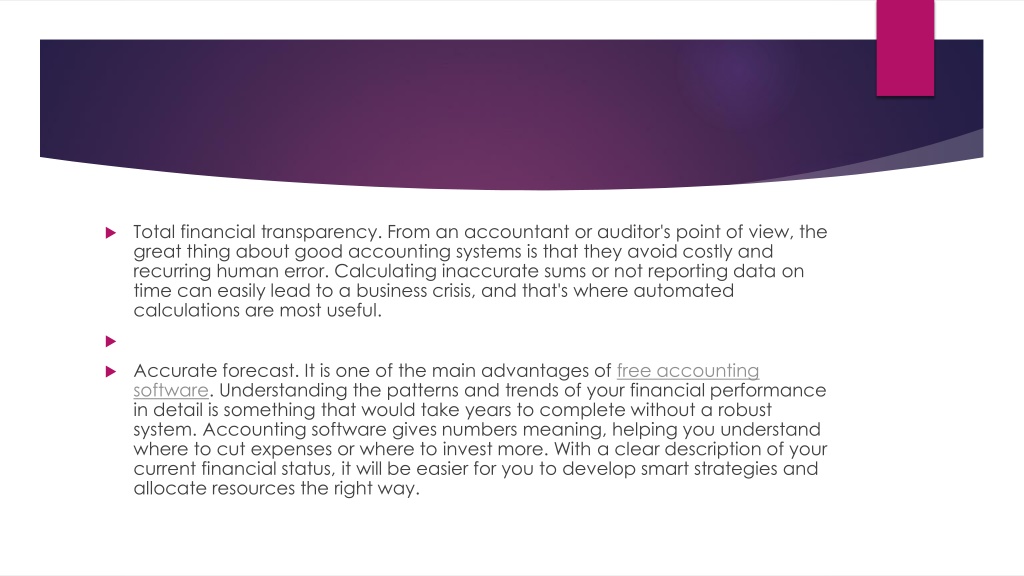 Total financial transparency. From an accountant or auditor's point of view, the great thing about good accounting systems is that they avoid costly and recurring human error. Calculating inaccurate sums or not reporting data on time can easily lead to a business crisis, and that's where automated calculations are most useful.

Accurate forecast. It is one of the main advantages of free accounting software. Understanding the patterns and trends of your financial performance in detail is something that would take years to complete without a robust system. Accounting software gives numbers meaning, helping you understand where to cut expenses or where to invest more. With a clear description of your current financial status, it will be easier for you to develop smart strategies and allocate resources the right way.